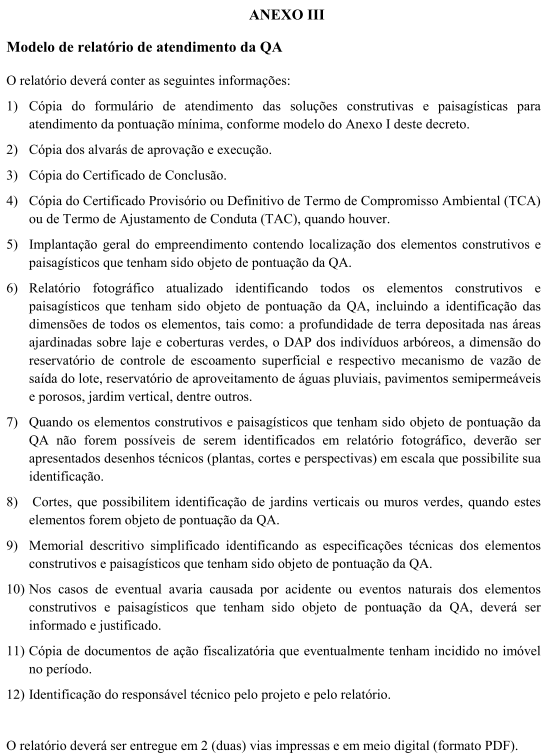 ANEXO III

Modelo de relatório de atendimento da QA

O relatório deverá conter as seguintes informações:

1) Cópia do formulário de atendimento das soluções construtivas e paisagísticas para atendimento da pontuação mínima, conforme modelo do Anexo I deste decreto.

2) Cópia dos alvarás de aprovação e execução.

3) Cópia do Certificado de Conclusão.

4) Cópia do Certificado Provisório ou Definitivo de Termo de Compromisso Ambiental (TCA) ou de Termo de Ajustamento de Conduta (TAC), quando houver.

5) Implantação geral do empreendimento contendo localização dos elementos construtivos e paisagísticos que tenham sido objeto de pontuação da QA.

6) Relatório fotográfico atualizado identificando todos os elementos construtivos e paisagísticos que tenham sido objeto de pontuação da QA, incluindo a identificação das dimensões de todos os elementos, tais como: a profundidade de terra depositada nas áreas ajardinadas sobre laje e coberturas verdes, o DAP dos indivíduos arbóreos, a dimensão do reservatório de controle de escoamento superficial e respectivo mecanismo de vazão de saída do lote, reservatório de aproveitamento de águas pluviais, pavimentos semipermeáveis e porosos, jardim vertical, dentre outros.

7) Quando os elementos construtivos e paisagísticos que tenham sido objeto de pontuação da QA não forem possíveis de serem identificados em relatório fotográfico, deverão ser apresentados desenhos técnicos (plantas, cortes e perspectivas) em escala que possibilite sua identificação.

8) Cortes, que possibilitem identificação de jardins verticais ou muros verdes, quando estes elementos forem objeto de pontuação da QA.

9) Memorial descritivo simplificado identificando as especificações técnicas dos elementos construtivos e paisagísticos que tenham sido objeto de pontuação da QA.

10) Nos casos de eventual avaria causada por acidente ou eventos naturais dos elementos construtivos e paisagísticos que tenham sido objeto de pontuação da QA, deverá ser informado e justificado.

11) Cópia de documentos de ação fiscalizatória que eventualmente tenham incidido no imóvel no período.

12) Identificação do responsável técnico pelo projeto e pelo relatório.

O relatório deverá ser entregue em 2 (duas) vias impressas e em meio digital (formato PDF).